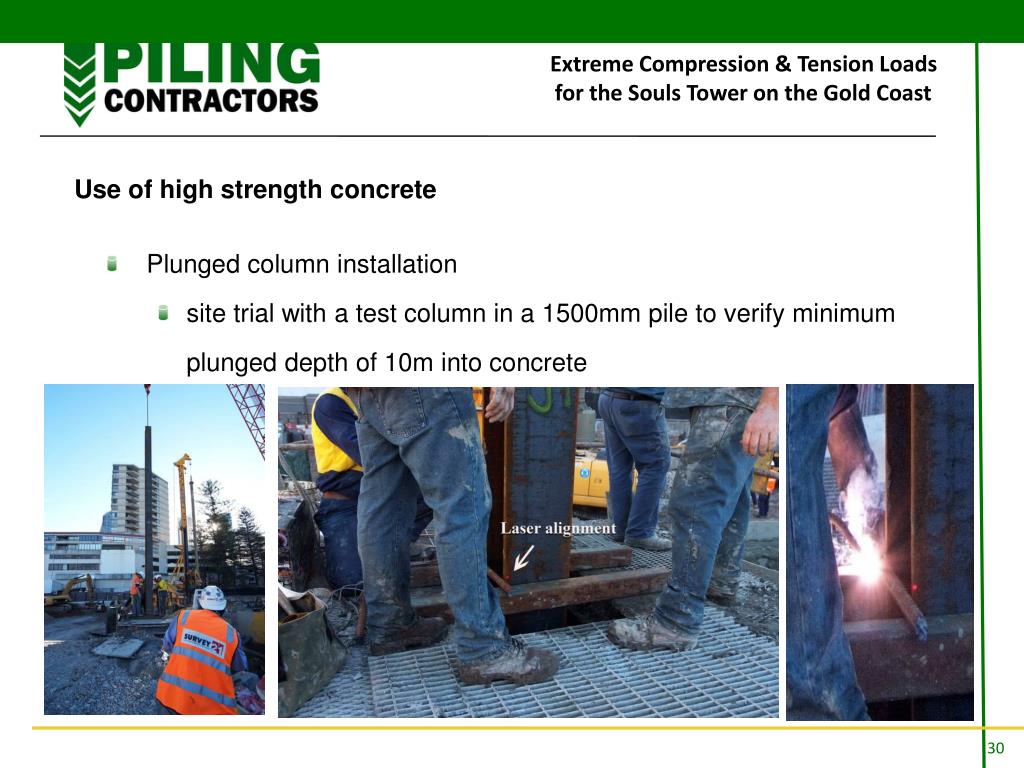 PILING CONTRACTORS

Extreme Compression & Tension Loads for the Souls Tower on the Gold Coast

Use of high strength concrete

Plunged column installation

site trial with a test column in a 1500mm pile to verify minimum plunged depth of 10m into concrete

SURVEY 21

Laser alignment

30